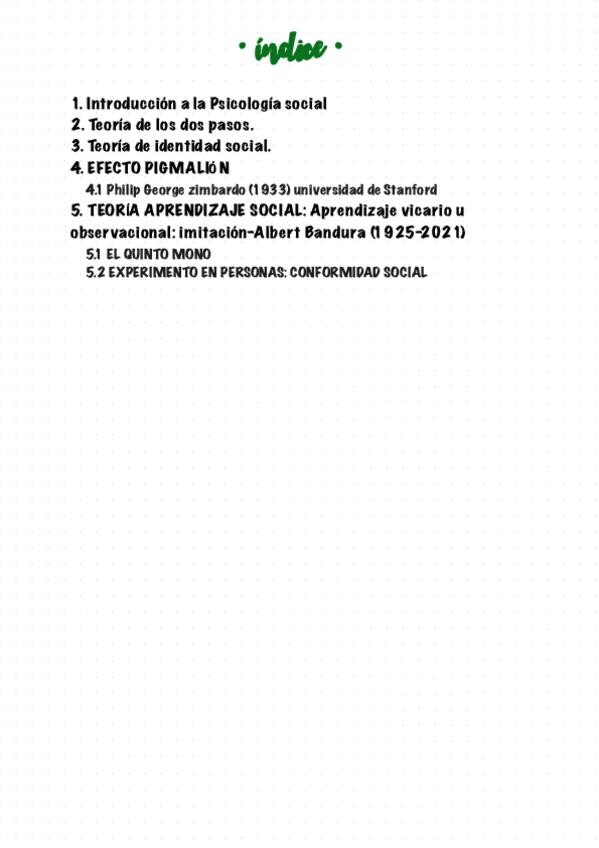 • índice •

1. Introducción a la Psicología social
2. Teoría de los dos pasos.
3. Teoría de identidad social.
4. EFECTO PIGMALIÓN
4.1 Philip George zimbardo (1933) universidad de Stanford
5. TEORÍA APRENDIZAJE SOCIAL: Aprendizaje vicario u observacional: imitación-Albert Bandura (1925-2021)
5.1 EL QUINTO MONO
5.2 EXPERIMENTO EN PERSONAS: CONFORMIDAD SOCIAL